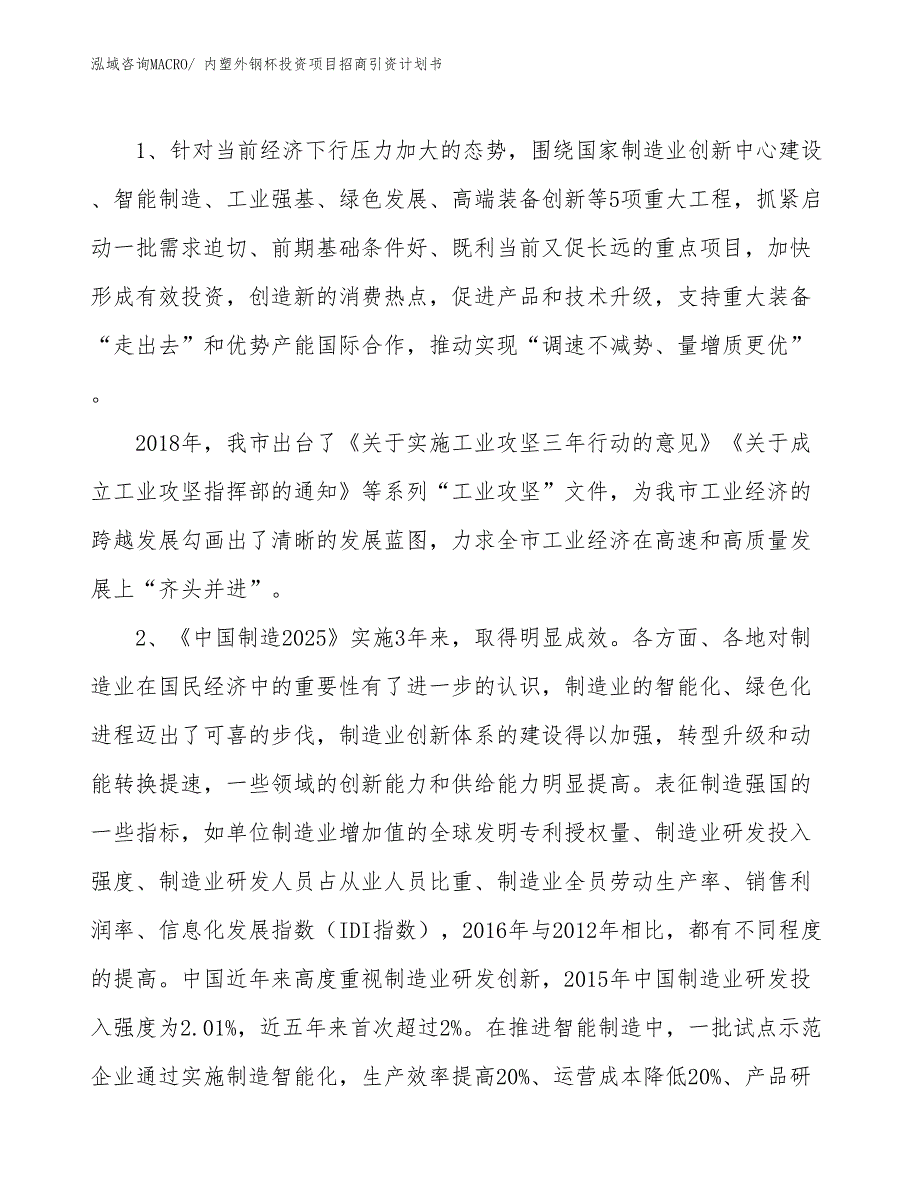 泓域咨询MACRO/ 内塑外钢杯投资项目招商引资计划书

1、针对当前经济下行压力加大的态势，围绕国家制造业创新中心建设、智能制造、工业强基、绿色发展、高端装备创新等5项重大工程，抓紧启动一批需求迫切、前期基础条件好、既利当前又促长远的重点项目，加快形成有效投资，创造新的消费热点，促进产品和技术升级，支持重大装备“走出去”和优势产能国际合作，推动实现“调速不减势、量增质更优”。

2018年，我市出台了《关于实施工业攻坚三年行动的意见》《关于成立工业攻坚指挥部的通知》等系列“工业攻坚”文件，为我市工业经济的跨越发展勾画出了清晰的发展蓝图，力求全市工业经济在高速和高质量发展上“齐头并进”。

2、《中国制造2025》实施3年来，取得明显成效。各方面、各地对制造业在国民经济中的重要性有了进一步的认识，制造业的智能化、绿色化进程迈出了可喜的步伐，制造业创新体系的建设得以加强，转型升级和动能转换提速，一些领域的创新能力和供给能力明显提高。表征制造强国的一些指标，如单位制造业增加值的全球发明专利授权量、制造业研发投入强度、制造业研发人员占从业人员比重、制造业全员劳动生产率、销售利润率、信息化发展指数（IDI指数），2016年与2012年相比，都有不同程度的提高。中国近年来高度重视制造业研发创新，2015年中国制造业研发投入强度为2.01%，近五年来首次超过2%。在推进智能制造中，一批试点示范企业通过实施制造智能化，生产效率提高20%、运营成本降低20%、产品研